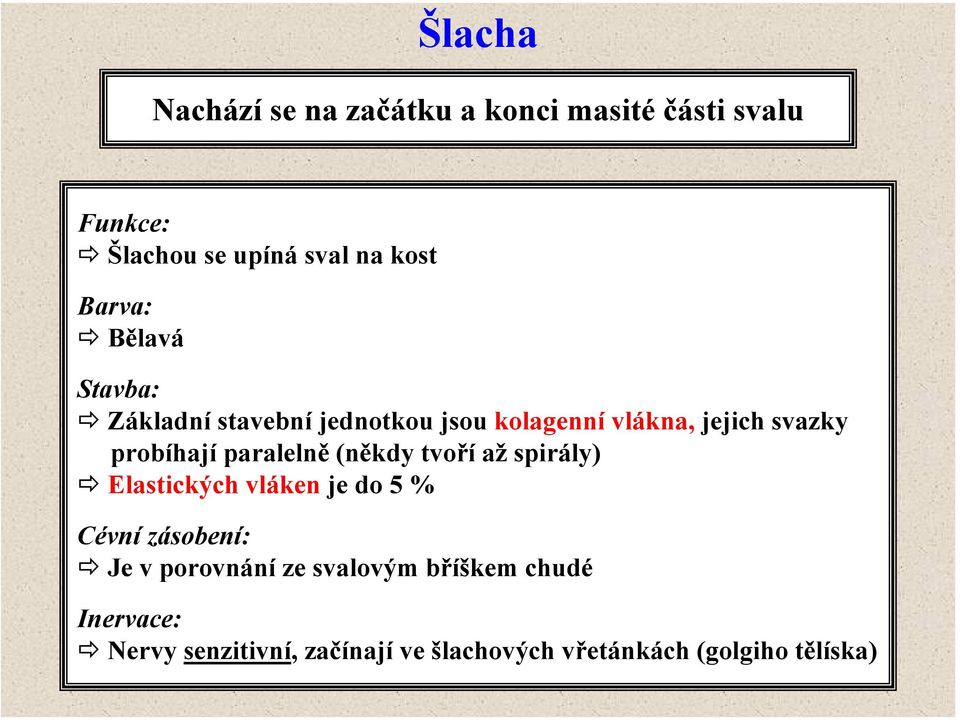 Šlacha

Nachází se na začátku a konci masité části svalu

Funkce:
⇨ Šlachou se upíná sval na kost

Barva:
⇨ Bělavá

Stavba:
⇨ Základní stavební jednotkou jsou kolagenní vlákna, jejich svazky probíhají paralelně (někdy tvoří až spirály)
⇨ Elastických vláken je do 5 %

Cévní zásobení:
⇨ Je v porovnání ze svalovým bříškem chudé

Inervace:
⇨ Nervy senzitivní, začínají ve šlachových vřetánkách (golgiho tělíska)